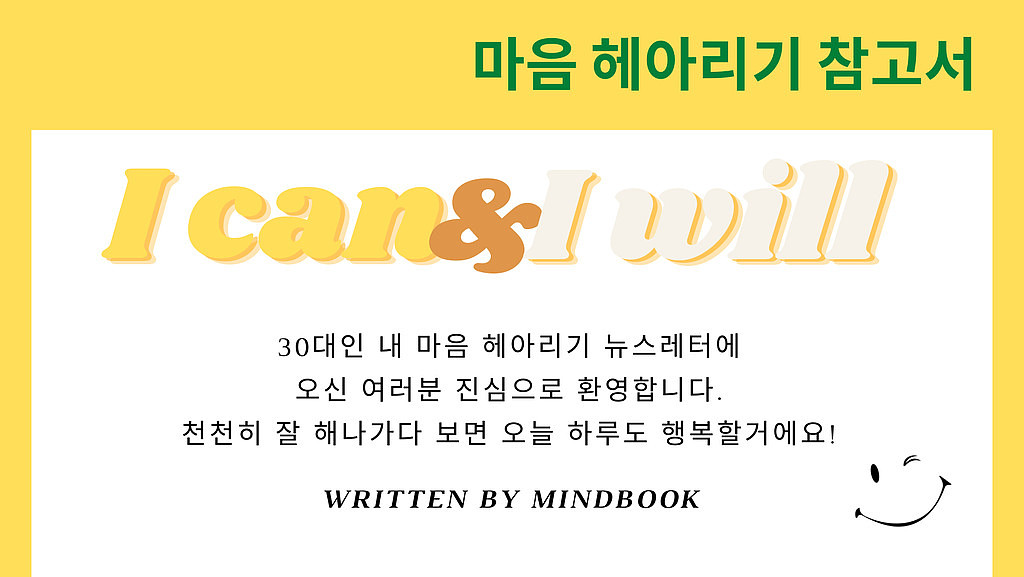 마음 헤아리기 참고서

I can&I will

30대인 내 마음 헤아리기 뉴스레터에
오신 여러분 진심으로 환영합니다.
천천히 잘 해나가다 보면 오늘 하루도 행복할거에요!

WRITTEN BY MINDBOOK